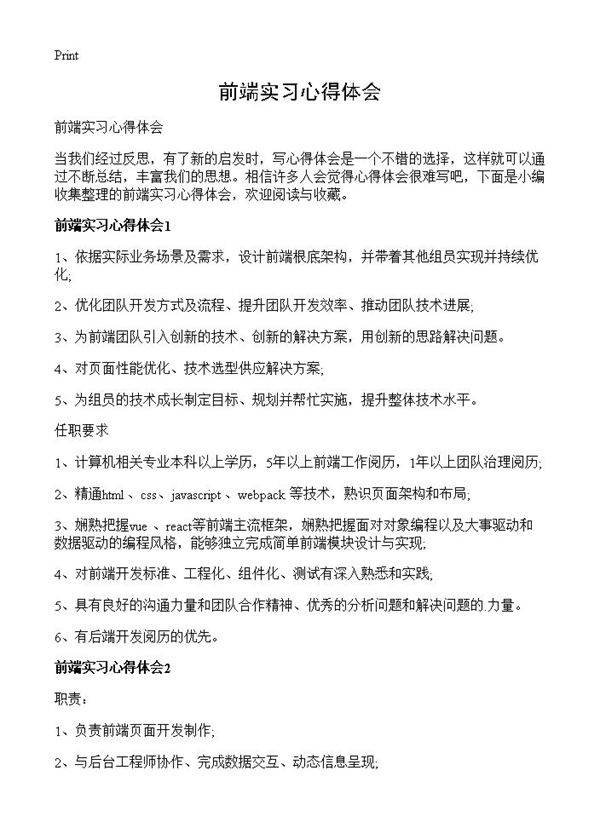 Print

前端实习心得体会

前端实习心得体会

当我们经过反思，有了新的启发时，写心得体会是一个不错的选择，这样就可以通过不断总结，丰富我们的思想。相信许多人会觉得心得体会很难写吧，下面是小编收集整理的前端实习心得体会，欢迎阅读与收藏。

前端实习心得体会1

1、依据实际业务场景及需求，设计前端根底架构，并带着其他组员实现并持续优化;

2、优化团队开发方式及流程、提升团队开发效率、推动团队技术进展;

3、为前端团队引入创新的技术、创新的解决方案，用创新的思路解决问题。

4、对页面性能优化、技术选型供应解决方案;

5、为组员的技术成长制定目标、规划并帮忙实施，提升整体技术水平。

任职要求

1、计算机相关专业本科以上学历，5年以上前端工作阅历，1年以上团队治理阅历;

2、精通html 、css、javascript 、webpack 等技术，熟识页面架构和布局;

3、娴熟把握vue 、react等前端主流框架，娴熟把握面对对象编程以及大事驱动和数据驱动的编程风格，能够独立完成简单前端模块设计与实现;

4、对前端开发标准、工程化、组件化、测试有深入熟悉和实践;

5、具有良好的沟通力量和团队合作精神、优秀的分析问题和解决问题的.力量。

6、有后端开发阅历的优先。

前端实习心得体会2

职责：

1、负责前端页面开发制作;

2、与后台工程师协作、完成数据交互、动态信息呈现;